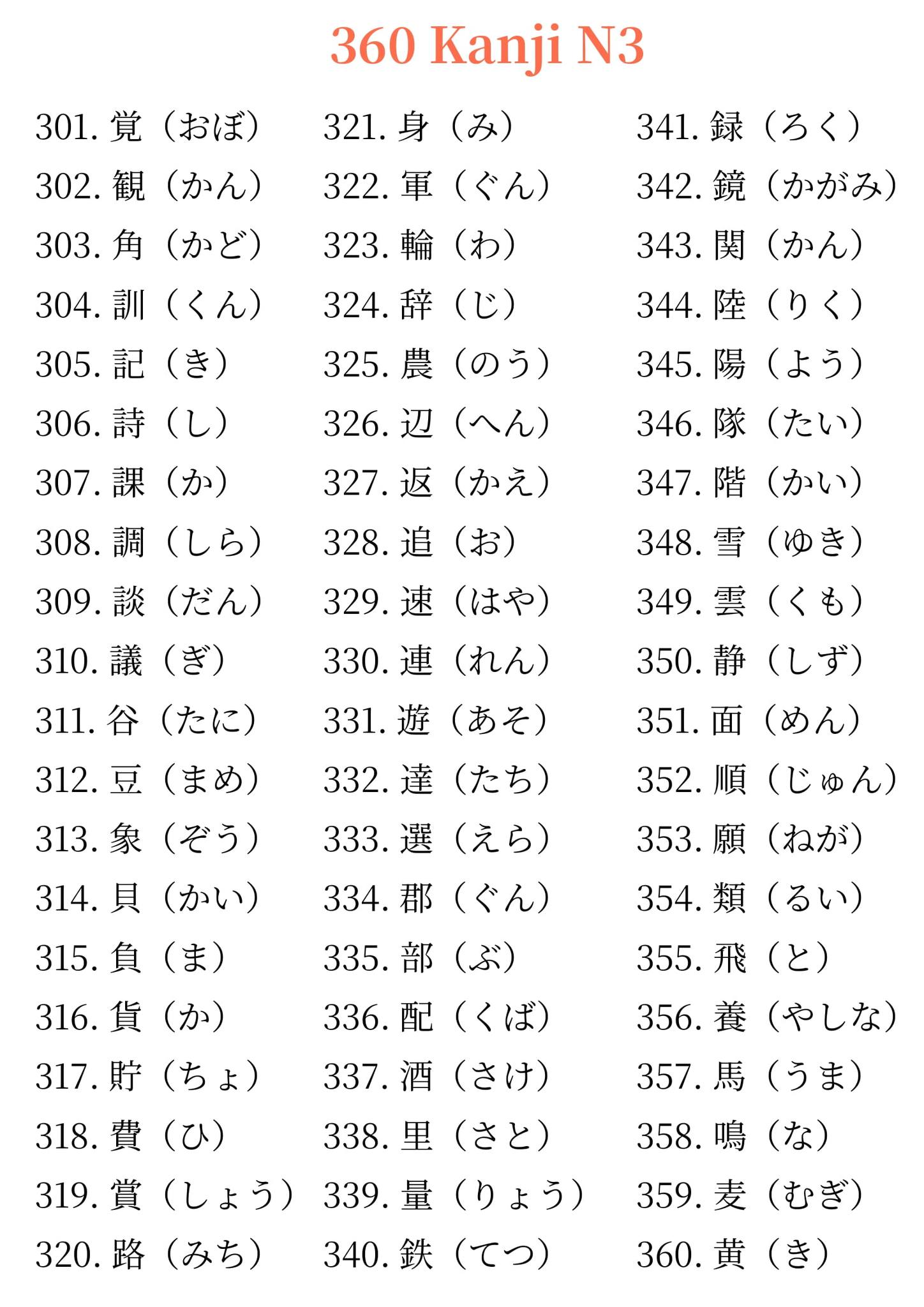 360 Kanji N3

301. 覚（おぼ）
302. 観（かん）
303. 角（かど）
304. 訓（くん）
305. 記（き）
306. 詩（し）
307. 課（か）
308. 調（しら）
309. 談（だん）
310. 議（ぎ）
311. 谷（たに）
312. 豆（まめ）
313. 象（ぞう）
314. 貝（かい）
315. 負（ま）
316. 貨（か）
317. 貯（ちょ）
318. 費（ひ）
319. 賞（しょう）
320. 路（みち）

321. 身（み）
322. 軍（ぐん）
323. 輪（わ）
324. 辞（じ）
325. 農（のう）
326. 辺（へん）
327. 返（かえ）
328. 追（お）
329. 速（はや）
330. 連（れん）
331. 遊（あそ）
332. 達（たち）
333. 選（えら）
334. 郡（ぐん）
335. 部（ぶ）
336. 配（くば）
337. 酒（さけ）
338. 里（さと）
339. 量（りょう）
340. 鉄（てつ）

341. 録（ろく）
342. 鏡（かがみ）
343. 関（かん）
344. 陸（りく）
345. 陽（よう）
346. 隊（たい）
347. 階（かい）
348. 雪（ゆき）
349. 雲（くも）
350. 静（しず）
351. 面（めん）
352. 順（じゅん）
353. 願（ねが）
354. 類（るい）
355. 飛（と）
356. 養（やしな）
357. 馬（うま）
358. 鳴（な）
359. 麦（むぎ）
360. 黄（き）